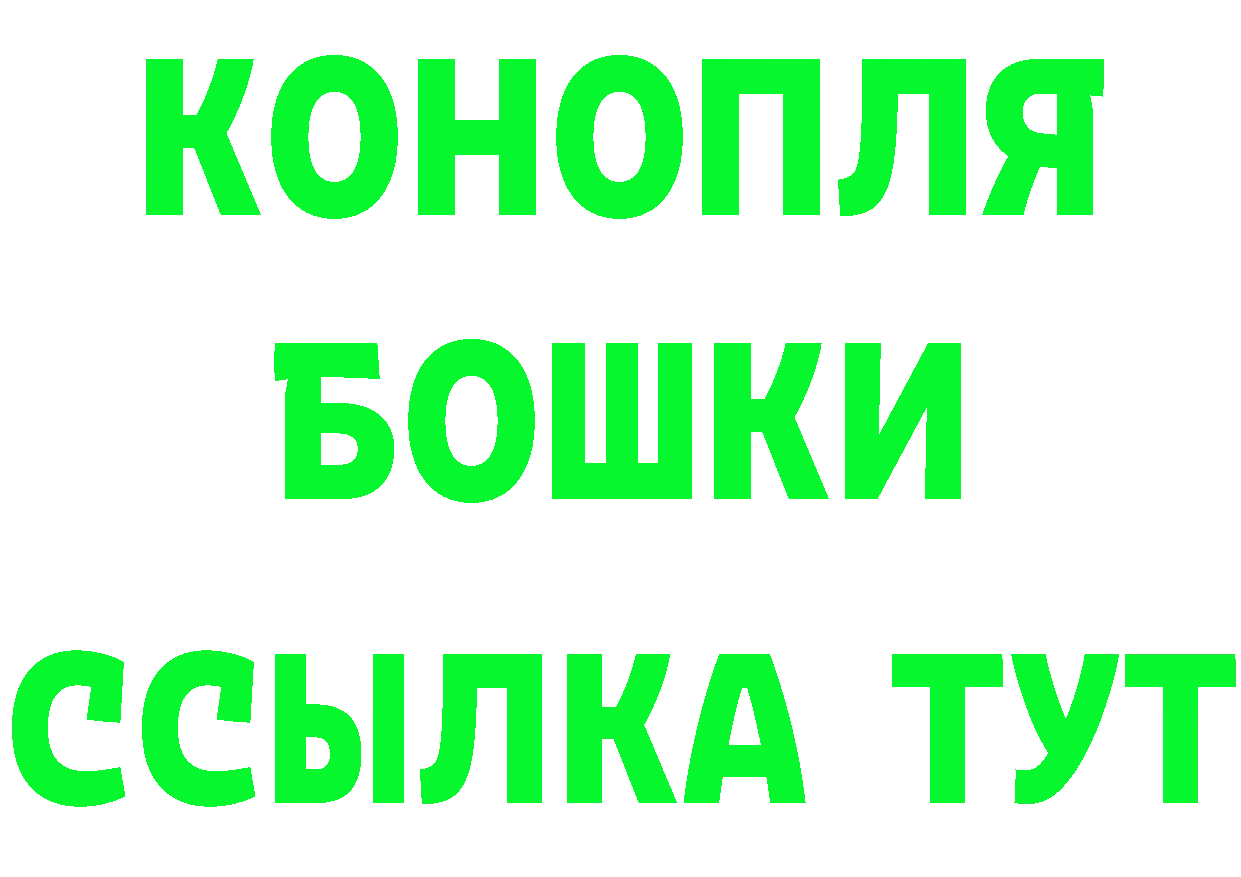 КОНОПЛЯ
БОШКИ
ССЫЛКА ТУТ